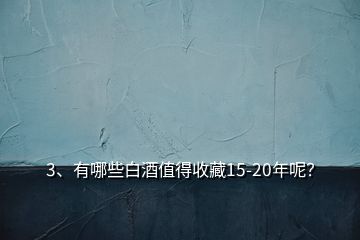 3、有哪些白酒值得收藏15-20年呢?